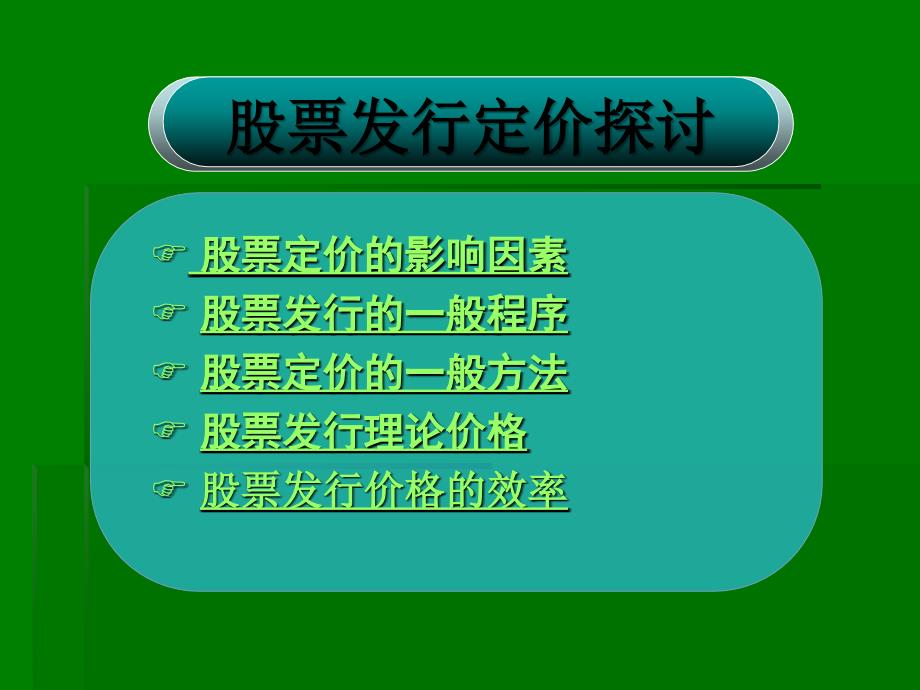 股票发行定价探讨

☞ 股票定价的影响因素
☞ 股票发行的一般程序
☞ 股票定价的一般方法
☞ 股票发行理论价格
☞ 股票发行价格的效率